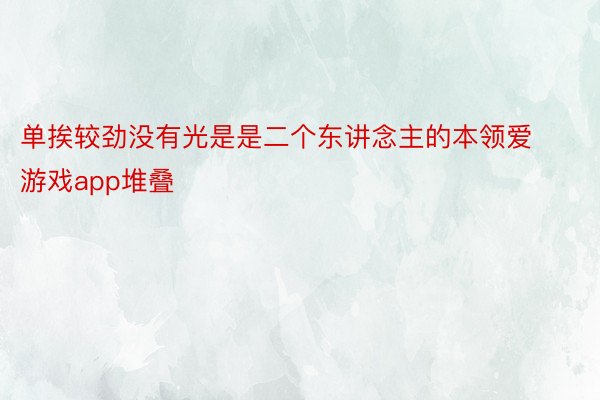 单挨较劲没有光是是二个东讲念主的本领爱游戏app堆叠